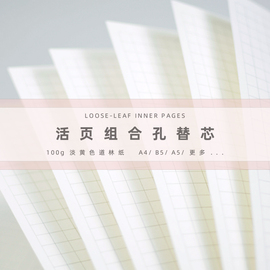 LOOSE-LEAF INNER PAGES

活页组合孔替芯

100g 淡黄色道林纸　A4/ B5/ A5/ 更多 ...